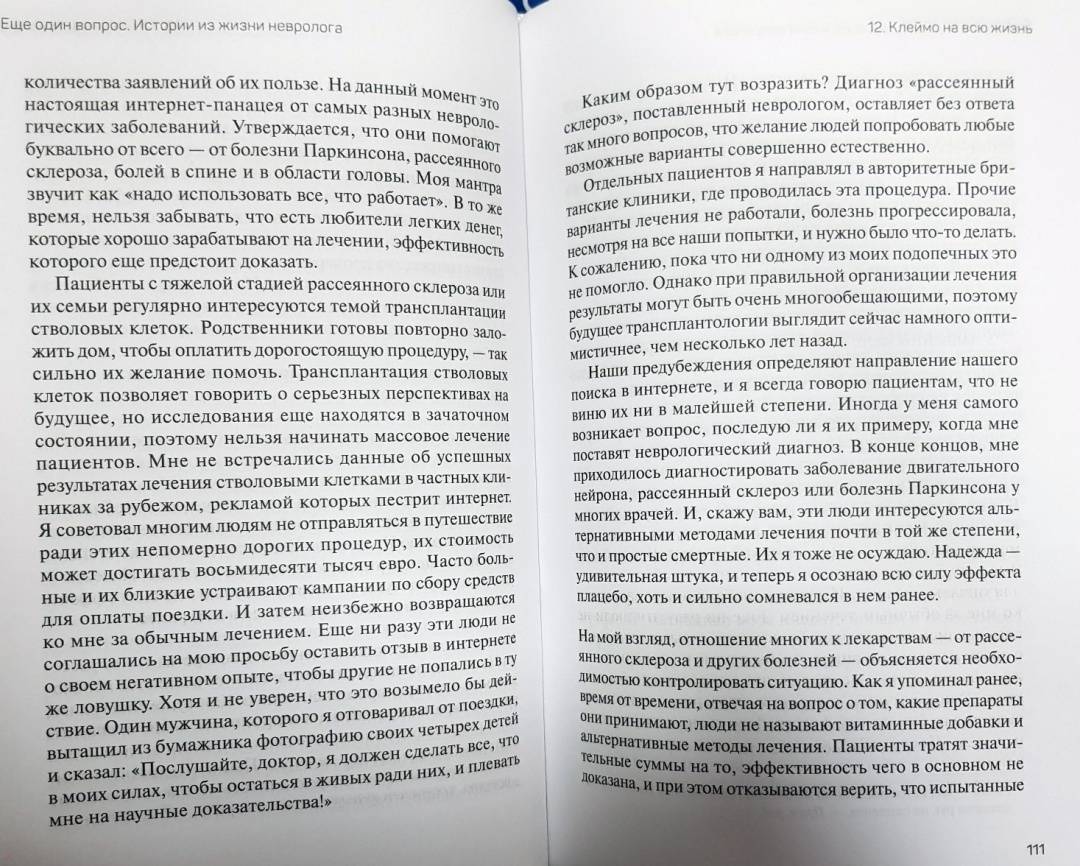 Еще один вопрос. Истории из жизни невролога

количества заявлений об их пользе. На данный момент это настоящая интернет-панацея от самых разных неврологических заболеваний. Утверждается, что они помогают буквально от всего — от болезни Паркинсона, рассеянного склероза, болей в спине и в области головы. Моя мантра звучит как «надо использовать все, что работает». В то же время, нельзя забывать, что есть любители легких денег, которые хорошо зарабатывают на лечении, эффективность которого еще предстоит доказать.

Пациенты с тяжелой стадией рассеянного склероза или их семьи регулярно интересуются темой трансплантации стволовых клеток. Родственники готовы повторно заложить дом, чтобы оплатить дорогостоящую процедуру, — так сильно их желание помочь. Трансплантация стволовых клеток позволяет говорить о серьезных перспективах на будущее, но исследования еще находятся в зачаточном состоянии, поэтому нельзя начинать массовое лечение пациентов. Мне не встречались данные об успешных результатах лечения стволовыми клетками в частных клиниках за рубежом, рекламой которых пестрит интернет. Я советовал многим людям не отправляться в путешествие ради этих непомерно дорогих процедур, их стоимость может достигать восьмидесяти тысяч евро. Часто больные и их близкие устраивают кампании по сбору средств для оплаты поездки. И затем неизбежно возвращаются ко мне за обычным лечением. Еще ни разу эти люди не соглашались на мою просьбу оставить отзыв в интернете о своем негативном опыте, чтобы другие не попались в ту же ловушку. Хотя я не уверен, что это возымело бы действие. Один мужчина, которого я отговаривал от поездки, вытащил из бумажника фотографию своих четырех детей и сказал: «Послушайте, доктор, я должен сделать все, что в моих силах, чтобы остаться в живых ради них, и плевать мне на научные доказательства!»

12. Клеймо на всю жизнь

Каким образом тут возразить? Диагноз «рассеянный склероз», поставленный неврологом, оставляет без ответа так много вопросов, что желание людей попробовать любые возможные варианты совершенно естественно.

Отдельных пациентов я направлял в авторитетные британские клиники, где проводилась эта процедура. Прочие варианты лечения не работали, болезнь прогрессировала, несмотря на все наши попытки, и нужно было что-то делать. К сожалению, пока что ни одному из моих подопечных это не помогло. Однако при правильной организации лечения результаты могут быть очень многообещающими, поэтому будущее трансплантологии выглядит сейчас намного оптимистичнее, чем несколько лет назад.

Наши предубеждения определяют направление нашего поиска в интернете, и я всегда говорю пациентам, что не виню их ни в малейшей степени. Иногда у меня самого возникает вопрос, последую ли я их примеру, когда мне поставят неврологический диагноз. В конце концов, мне приходилось диагностировать заболевание двигательного нейрона, рассеянный склероз или болезнь Паркинсона у многих врачей. И, скажу вам, эти люди интересуются альтернативными методами лечения почти в той же степени, что и простые смертные. Их я тоже не осуждаю. Надежда — удивительная штука, и теперь я осознаю всю силу эффекта плацебо, хоть и сильно сомневался в нем ранее.

На мой взгляд, отношение многих к лекарствам — от рассеянного склероза и других болезней — объясняется необходимостью контролировать ситуацию. Как я упоминал ранее, время от времени, отвечая на вопрос о том, какие препараты они принимают, люди не называют витаминные добавки и альтернативные методы лечения. Пациенты тратят значительные суммы на то, эффективность чего в основном не доказана, и при этом отказываются верить, что испытанные

111